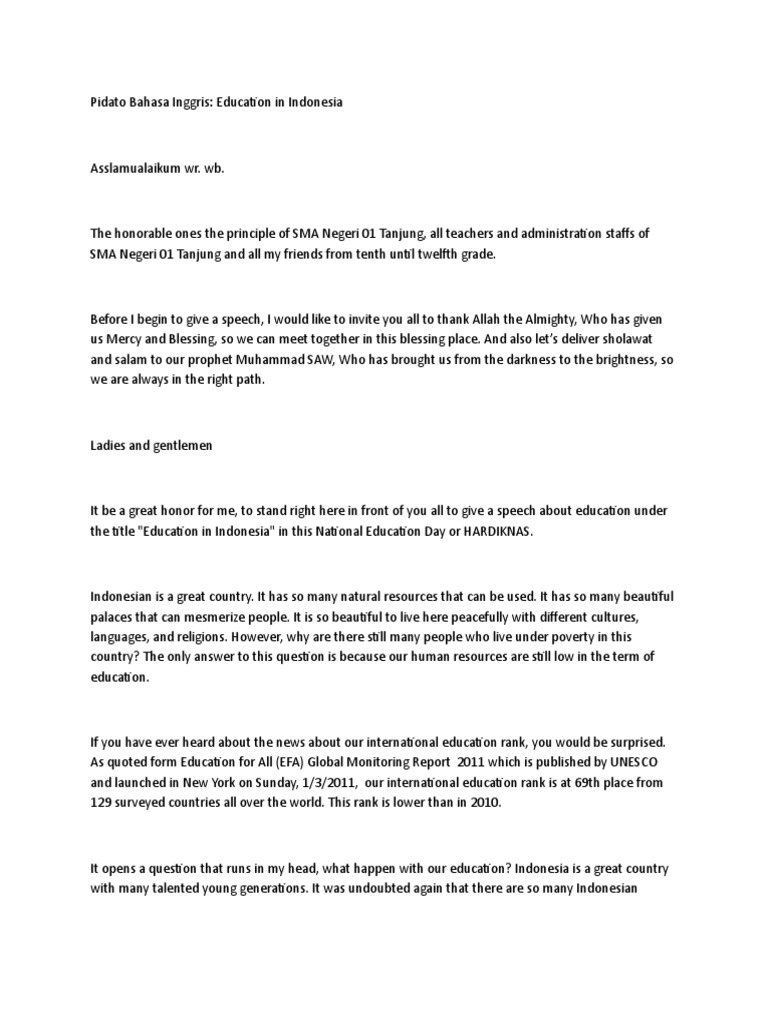 Pidato Bahasa Inggris: Education in Indonesia

Asslamualaikum wr. wb.

The honorable ones the principle of SMA Negeri 01 Tanjung, all teachers and administration staffs of SMA Negeri 01 Tanjung and all my friends from tenth until twelfth grade.

Before I begin to give a speech, I would like to invite you all to thank Allah the Almighty, Who has given us Mercy and Blessing, so we can meet together in this blessing place. And also let's deliver sholawat and salam to our prophet Muhammad SAW, Who has brought us from the darkness to the brightness, so we are always in the right path.

Ladies and gentlemen

It be a great honor for me, to stand right here in front of you all to give a speech about education under the title "Education in Indonesia" in this National Education Day or HARDIKNAS.

Indonesian is a great country. It has so many natural resources that can be used. It has so many beautiful palaces that can mesmerize people. It is so beautiful to live here peacefully with different cultures, languages, and religions. However, why are there still many people who live under poverty in this country? The only answer to this question is because our human resources are still low in the term of education.

If you have ever heard about the news about our international education rank, you would be surprised. As quoted form Education for All (EFA) Global Monitoring Report 2011 which is published by UNESCO and launched in New York on Sunday, 1/3/2011, our international education rank is at 69th place from 129 surveyed countries all over the world. This rank is lower than in 2010.

It opens a question that runs in my head, what happen with our education? Indonesia is a great country with many talented young generations. It was undoubted again that there are so many Indonesian